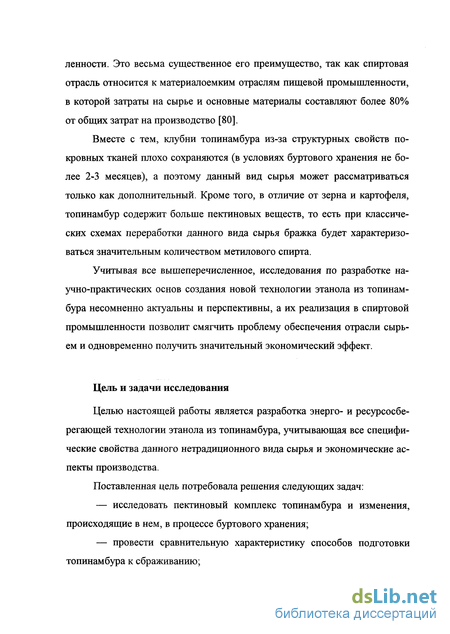 ленности. Это весьма существенное его преимущество, так как спиртовая отрасль относится к материалоемким отраслям пищевой промышленности, в которой затраты на сырье и основные материалы составляют более 80% от общих затрат на производство [80].

Вместе с тем, клубни топинамбура из-за структурных свойств покровных тканей плохо сохраняются (в условиях буртового хранения не более 2-3 месяцев), а поэтому данный вид сырья может рассматриваться только как дополнительный. Кроме того, в отличие от зерна и картофеля, топинамбур содержит больше пектиновых веществ, то есть при классических схемах переработки данного вида сырья бражка будет характеризоваться значительным количеством метилового спирта.

Учитывая все вышеперечисленное, исследования по разработке научно-практических основ создания новой технологии этанола из топинамбура несомненно актуальны и перспективны, а их реализация в спиртовой промышленности позволит смягчить проблему обеспечения отрасли сырьем и одновременно получить значительный экономический эффект.

Цель и задачи исследования

Целью настоящей работы является разработка энерго- и ресурсосберегающей технологии этанола из топинамбура, учитывающая все специфические свойства данного нетрадиционного вида сырья и экономические аспекты производства.

Поставленная цель потребовала решения следующих задач:

— исследовать пектиновый комплекс топинамбура и изменения, происходящие в нем, в процессе буртового хранения;

— провести сравнительную характеристику способов подготовки топинамбура к сбраживанию;

dsLib.net
библиотека диссертаций